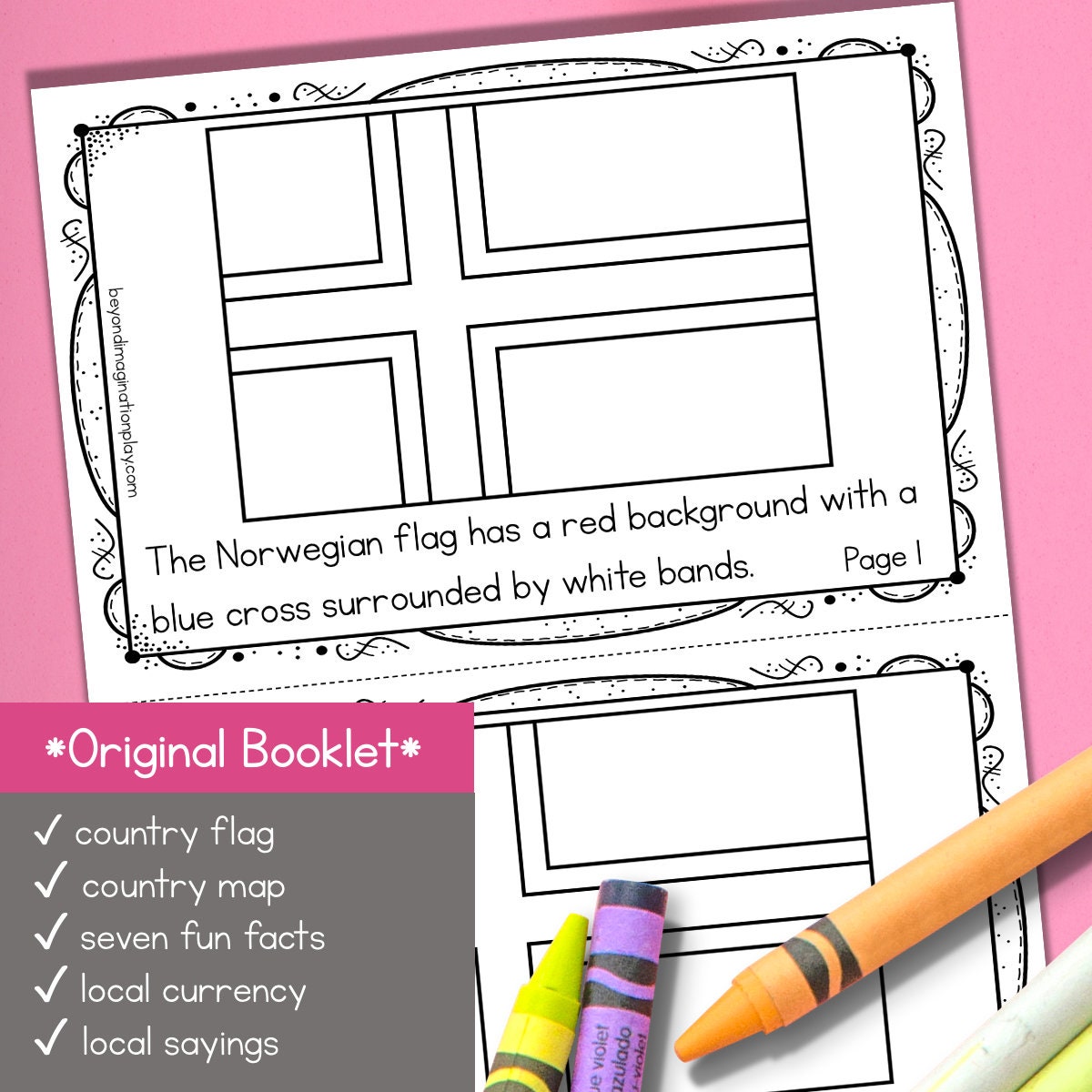 beyondimaginationplay.com

The Norwegian flag has a red background with a blue cross surrounded by white bands.

Page 1

*Original Booklet*

✓ country flag
✓ country map
✓ seven fun facts
✓ local currency
✓ local sayings